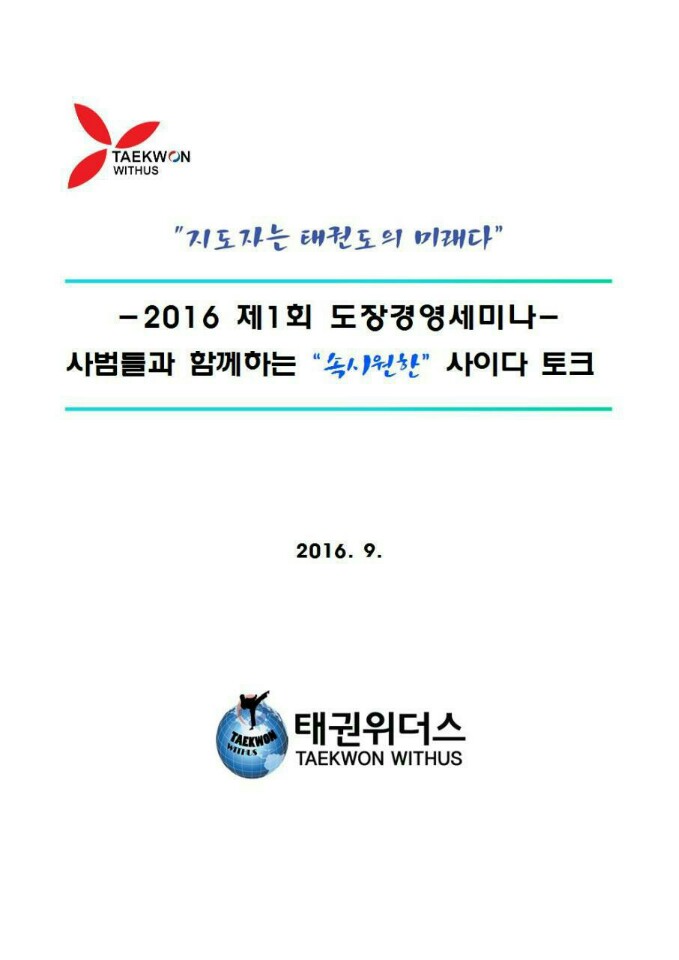 TAEKWON
WITHUS

"지도자는 태권도의 미래다"

-2016 제1회 도장경영세미나-
사범들과 함께하는 "속시원한" 사이다 토크

2016. 9.

TAEKWON
WITHUS
태권위더스
TAEKWON WITHUS